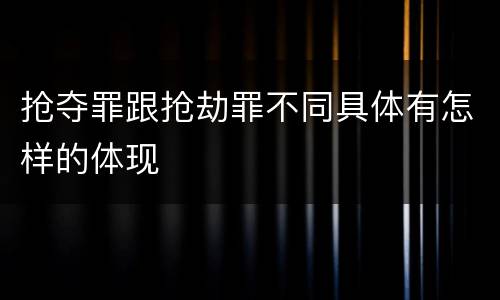 抢夺罪跟抢劫罪不同具体有怎样的体现